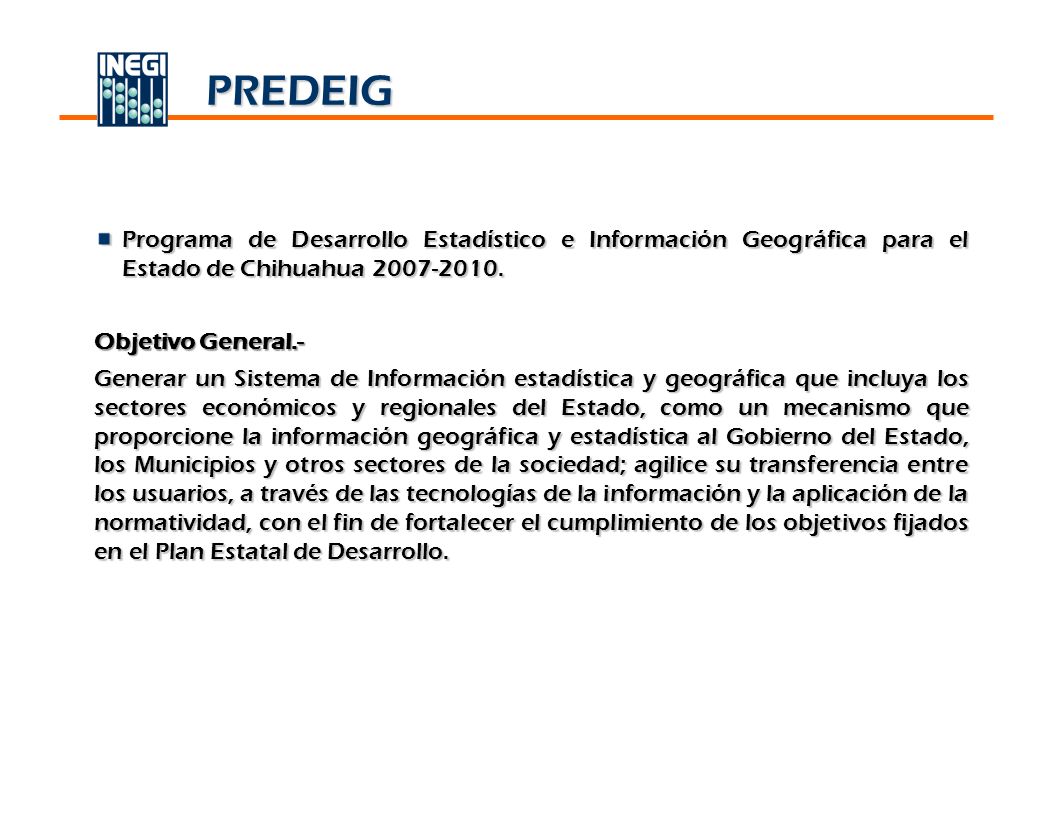 INEGI

PREDEIG

Programa de Desarrollo Estadístico e Información Geográfica para el Estado de Chihuahua 2007-2010.

Objetivo General.-

Generar un Sistema de Información estadística y geográfica que incluya los sectores económicos y regionales del Estado, como un mecanismo que proporcione la información geográfica y estadística al Gobierno del Estado, los Municipios y otros sectores de la sociedad; agilice su transferencia entre los usuarios, a través de las tecnologías de la información y la aplicación de la normatividad, con el fin de fortalecer el cumplimiento de los objetivos fijados en el Plan Estatal de Desarrollo.